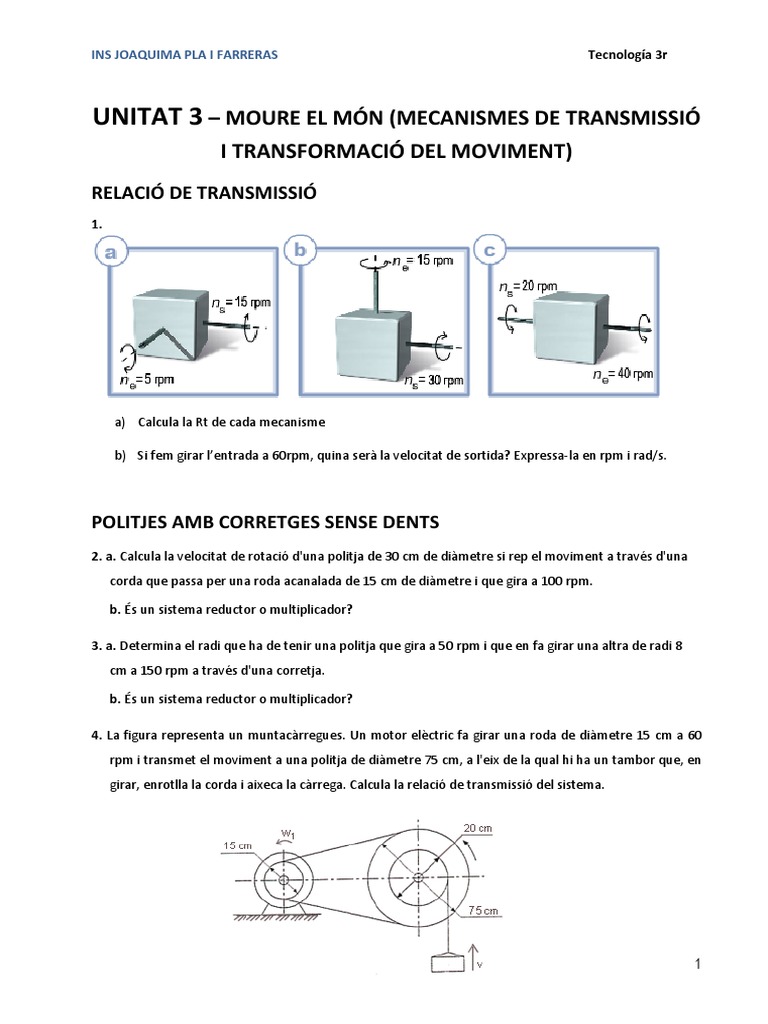 INS JOAQUIMA PLA I FARRERAS

Tecnología 3r

UNITAT 3 – MOURE EL MÓN (MECANISMES DE TRANSMISSIÓ I TRANSFORMACIÓ DEL MOVIMENT)

RELACIÓ DE TRANSMISSIÓ

1.

a

$n_s = 15$ rpm

$n_e = 5$ rpm

b

$n_e = 15$ rpm

$n_s = 30$ rpm

c

$n_s = 20$ rpm

$n_e = 40$ rpm

a) Calcula la Rt de cada mecanisme

b) Si fem girar l'entrada a 60rpm, quina serà la velocitat de sortida? Expressa-la en rpm i rad/s.

POLITJES AMB CORRETGES SENSE DENTS

2. a. Calcula la velocitat de rotació d'una politja de 30 cm de diàmetre si rep el moviment a través d'una corda que passa per una roda acanalada de 15 cm de diàmetre i que gira a 100 rpm.

b. És un sistema reductor o multiplicador?

3. a. Determina el radi que ha de tenir una politja que gira a 50 rpm i que en fa girar una altra de radi 8 cm a 150 rpm a través d'una corretja.

b. És un sistema reductor o multiplicador?

4. La figura representa un muntacàrregues. Un motor elèctric fa girar una roda de diàmetre 15 cm a 60 rpm i transmet el moviment a una politja de diàmetre 75 cm, a l'eix de la qual hi ha un tambor que, en girar, enrotlla la corda i aixeca la càrrega. Calcula la relació de transmissió del sistema.

15 cm

$w_1$

20 cm

75 cm

v

1